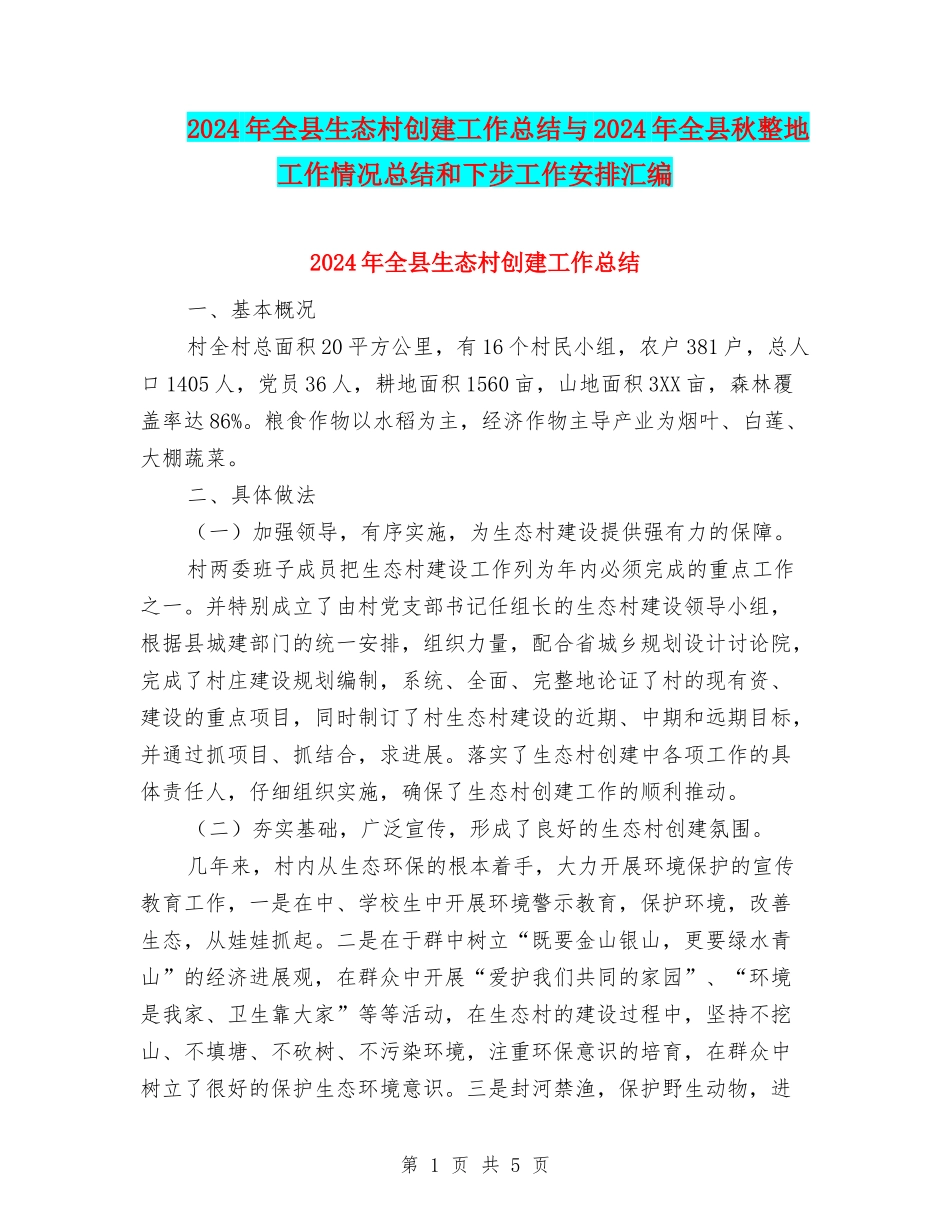 2024年全县生态村创建工作总结与2024年全县秋整地工作情况总结和下步工作安排汇编

2024年全县生态村创建工作总结

一、基本概况

村全村总面积20平方公里，有16个村民小组，农户381户，总人口1405人，党员36人，耕地面积1560亩，山地面积3XX亩，森林覆盖率达86%。粮食作物以水稻为主，经济作物主导产业为烟叶、白莲、大棚蔬菜。

二、具体做法

（一）加强领导，有序实施，为生态村建设提供强有力的保障。

村两委班子成员把生态村建设工作列为年内必须完成的重点工作之一。并特别成立了由村党支部书记任组长的生态村建设领导小组，根据县城建部门的统一安排，组织力量，配合省城乡规划设计讨论院，完成了村庄建设规划编制，系统、全面、完整地论证了村的现有资、建设的重点项目，同时制订了村生态村建设的近期、中期和远期目标，并通过抓项目、抓结合，求进展。落实了生态村创建中各项工作的具体责任人，仔细组织实施，确保了生态村创建工作的顺利推动。

（二）夯实基础，广泛宣传，形成了良好的生态村创建氛围。

几年来，村内从生态环保的根本着手，大力开展环境保护的宣传教育工作，一是在中、学校生中开展环境警示教育，保护环境，改善生态，从娃娃抓起。二是在于群中树立“既要金山银山，更要绿水青山”的经济进展观，在群众中开展“爱护我们共同的家园”、“环境是我家、卫生靠大家”等等活动，在生态村的建设过程中，坚持不挖山、不填塘、不砍树、不污染环境，注重环保意识的培育，在群众中树立了很好的保护生态环境意识。三是封河禁渔，保护野生动物，进

第 1 页 共 5 页